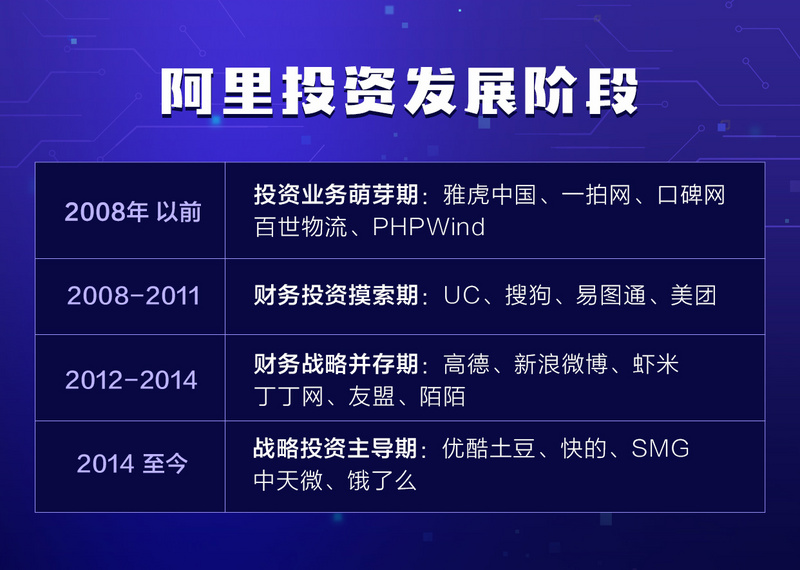 阿里投资发展阶段

| | |
|---|---|
| 2008年 以前 | 投资业务萌芽期：雅虎中国、一拍网、口碑网 百世物流、PHPWind |
| 2008-2011 | 财务投资摸索期：UC、搜狗、易图通、美团 |
| 2012-2014 | 财务战略并存期：高德、新浪微博、虾米 丁丁网、友盟、陌陌 |
| 2014 至今 | 战略投资主导期：优酷土豆、快的、SMG 中天微、饿了么 |